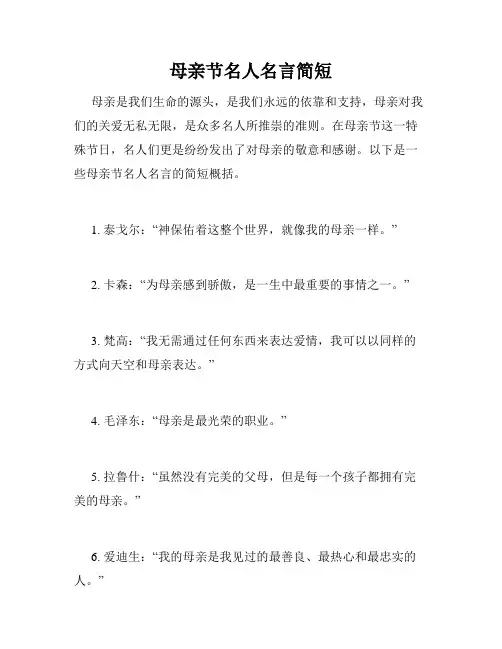 母亲节名人名言简短

母亲是我们生命的源头，是我们永远的依靠和支持，母亲对我们的关爱无私无限，是众多名人所推崇的准则。在母亲节这一特殊节日，名人们更是纷纷发出了对母亲的敬意和感谢。以下是一些母亲节名人名言的简短概括。

1. 泰戈尔：“神保佑着这整个世界，就像我的母亲一样。”

2. 卡森：“为母亲感到骄傲，是一生中最重要的事情之一。”

3. 梵高：“我无需通过任何东西来表达爱情，我可以以同样的方式向天空和母亲表达。”

4. 毛泽东：“母亲是最光荣的职业。”

5. 拉鲁什：“虽然没有完美的父母，但是每一个孩子都拥有完美的母亲。”

6. 爱迪生：“我的母亲是我见过的最善良、最热心和最忠实的人。”